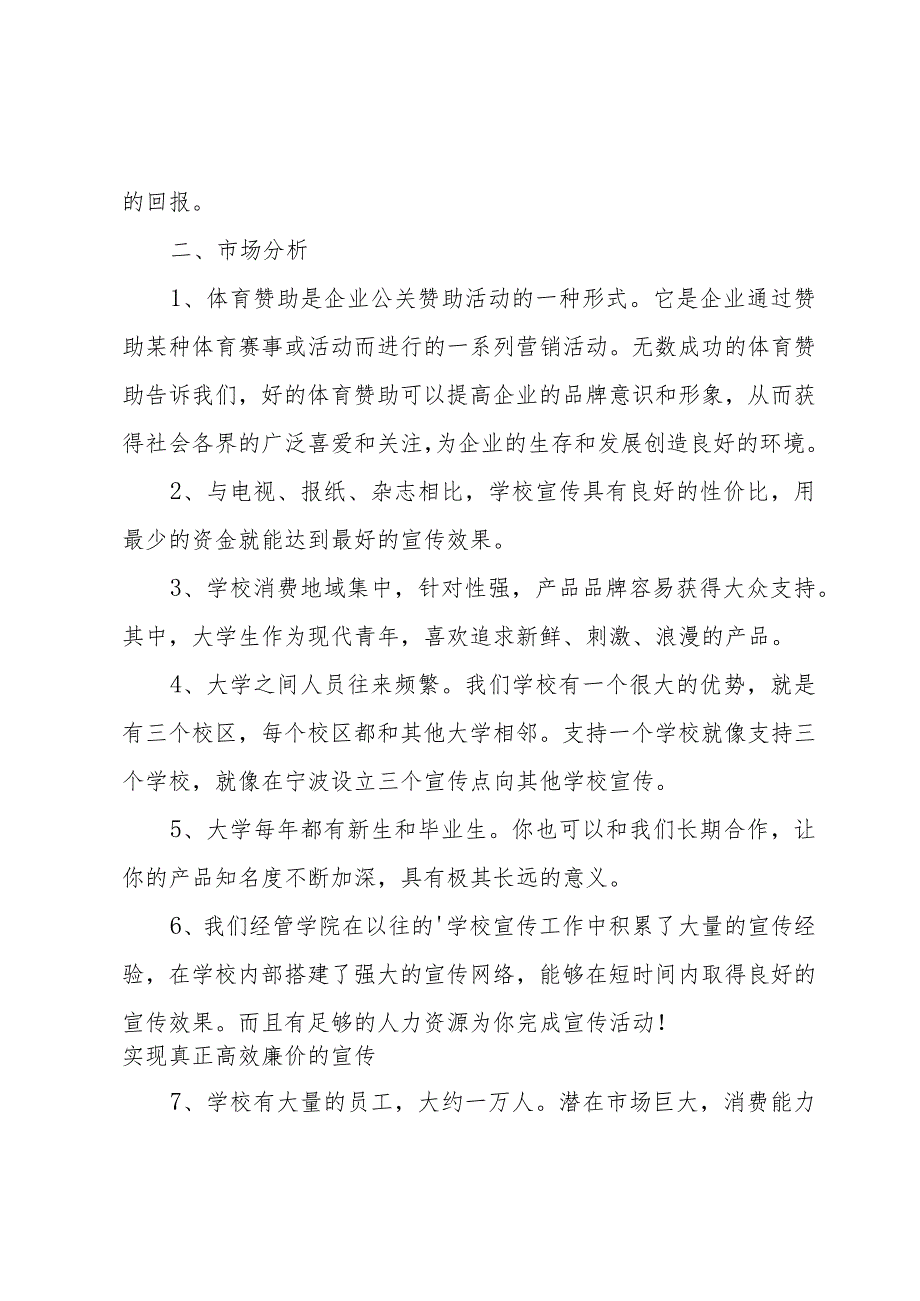 的回报。

二、市场分析

1、体育赞助是企业公关赞助活动的一种形式。它是企业通过赞助某种体育赛事或活动而进行的一系列营销活动。无数成功的体育赞助告诉我们，好的体育赞助可以提高企业的品牌意识和形象，从而获得社会各界的广泛喜爱和关注,为企业的生存和发展创造良好的环境。

2、与电视、报纸、杂志相比，学校宣传具有良好的性价比，用最少的资金就能达到最好的宣传效果。

3、学校消费地域集中，针对性强，产品品牌容易获得大众支持。其中，大学生作为现代青年，喜欢追求新鲜、刺激、浪漫的产品。

4、大学之间人员往来频繁。我们学校有一个很大的优势，就是有三个校区，每个校区都和其他大学相邻。支持一个学校就像支持三个学校，就像在宁波设立三个宣传点向其他学校宣传。

5、大学每年都有新生和毕业生。你也可以和我们长期合作，让你的产品知名度不断加深，具有极其长远的意义。

6、我们经管学院在以往的'学校宣传工作中积累了大量的宣传经验，在学校内部搭建了强大的宣传网络，能够在短时间内取得良好的宣传效果。而且有足够的人力资源为你完成宣传活动！
实现真正高效廉价的宣传

7、学校有大量的员工，大约一万人。潜在市场巨大，消费能力